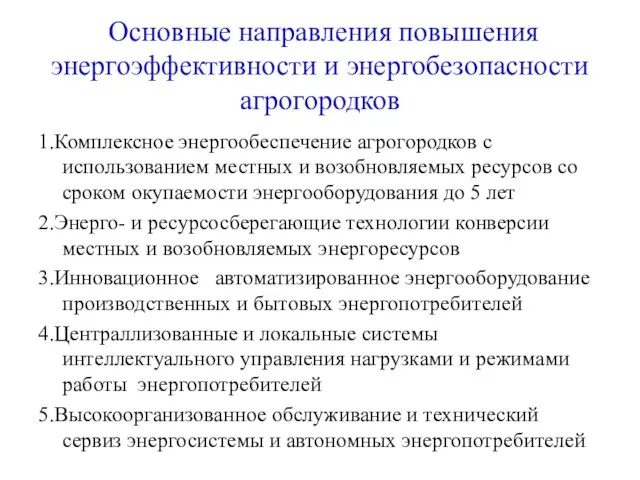 Основные направления повышения энергоэффективности и энергобезопасности агрогородков

1.Комплексное энергообеспечение агрогородков с использованием местных и возобновляемых ресурсов со сроком окупаемости энергооборудования до 5 лет

2.Энерго- и ресурсосберегающие технологии конверсии местных и возобновляемых энергоресурсов

3.Инновационное автоматизированное энергооборудование производственных и бытовых энергопотребителей

4.Централлизованные и локальные системы интеллектуального управления нагрузками и режимами работы энергопотребителей

5.Высокоорганизованное обслуживание и технический сервиз энергосистемы и автономных энергопотребителей